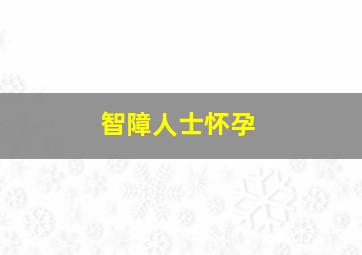 智障人士怀孕